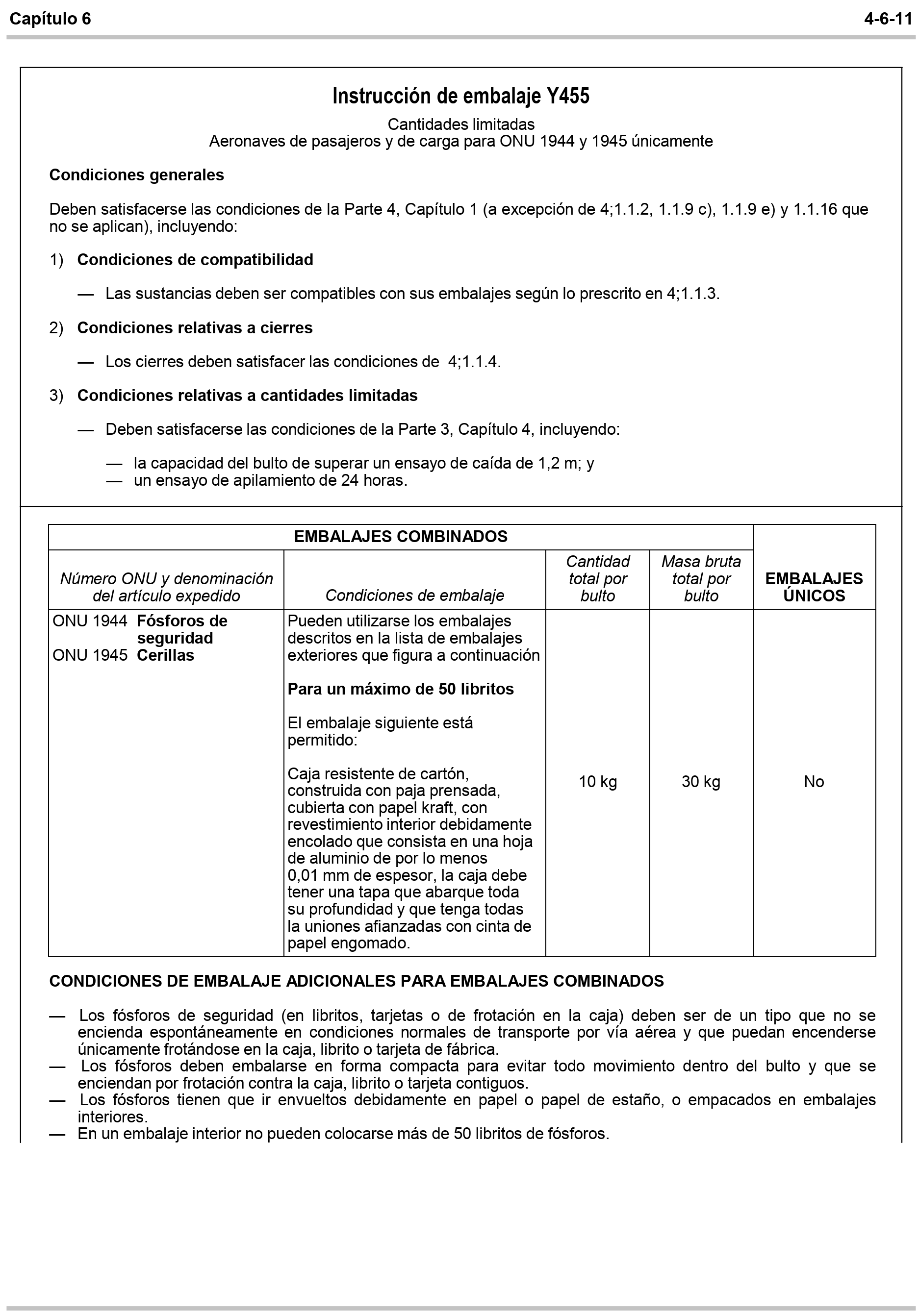 Capítulo 6 4-6-11

Instrucción de embalaje Y455

Cantidades limitadas
Aeronaves de pasajeros y de carga para ONU 1944 y 1945 únicamente

Condiciones generales

Deben satisfacerse las condiciones de la Parte 4, Capítulo 1 (a excepción de 4;1.1.2, 1.1.9 c), 1.1.9 e) y 1.1.16 que no se aplican), incluyendo:

1) Condiciones de compatibilidad

— Las sustancias deben ser compatibles con sus embalajes según lo prescrito en 4;1.1.3.

2) Condiciones relativas a cierres

— Los cierres deben satisfacer las condiciones de 4;1.1.4.

3) Condiciones relativas a cantidades limitadas

— Deben satisfacerse las condiciones de la Parte 3, Capítulo 4, incluyendo:

— la capacidad del bulto de superar un ensayo de caída de 1,2 m; y
— un ensayo de apilamiento de 24 horas.

| EMBALAJES COMBINADOS | | | | EMBALAJES ÚNICOS |
|---|---|---|---|---|
| Número ONU y denominación del artículo expedido | Condiciones de embalaje | Cantidad total por bulto | Masa bruta total por bulto | |
| ONU 1944 Fósforos de seguridad ONU 1945 Cerillas | Pueden utilizarse los embalajes descritos en la lista de embalajes exteriores que figura a continuación Para un máximo de 50 libritos El embalaje siguiente está permitido: Caja resistente de cartón, construida con paja prensada, cubierta con papel kraft, con revestimiento interior debidamente encolado que consista en una hoja de aluminio de por lo menos 0,01 mm de espesor, la caja debe tener una tapa que abarque toda su profundidad y que tenga todas la uniones afianzadas con cinta de papel engomado. | 10 kg | 30 kg | No |

CONDICIONES DE EMBALAJE ADICIONALES PARA EMBALAJES COMBINADOS

— Los fósforos de seguridad (en libritos, tarjetas o de frotación en la caja) deben ser de un tipo que no se encienda espontáneamente en condiciones normales de transporte por vía aérea y que puedan encenderse únicamente frotándose en la caja, librito o tarjeta de fábrica.
— Los fósforos deben embalarse en forma compacta para evitar todo movimiento dentro del bulto y que se enciendan por frotación contra la caja, librito o tarjeta contiguos.
— Los fósforos tienen que ir envueltos debidamente en papel o papel de estaño, o empacados en embalajes interiores.
— En un embalaje interior no pueden colocarse más de 50 libritos de fósforos.